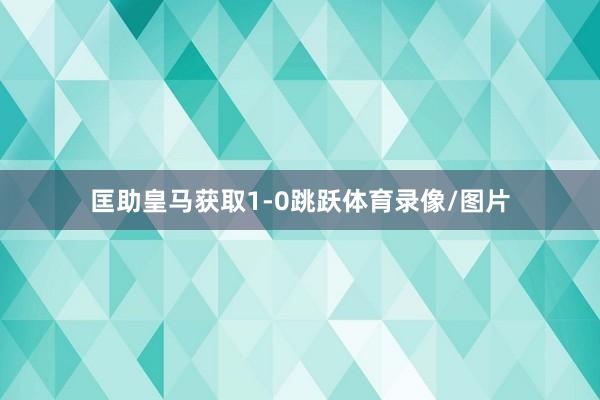 匡助皇马获取1-0跳跃体育录像/图片